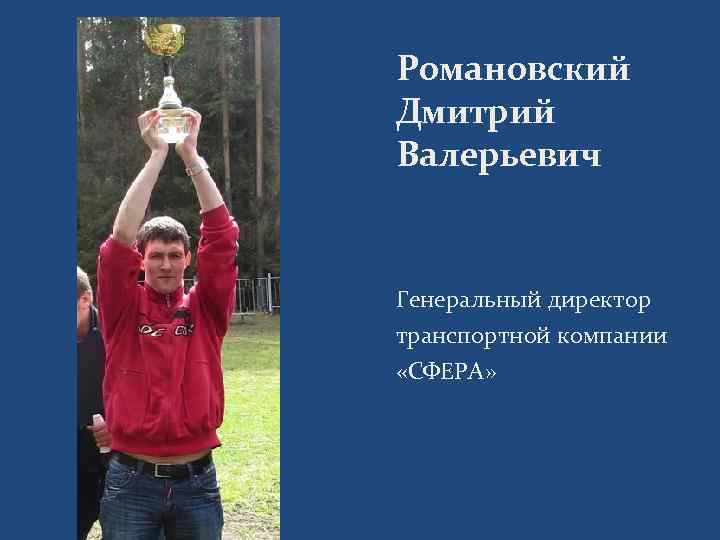 Романовский Дмитрий Валерьевич

Генеральный директор транспортной компании «СФЕРА»